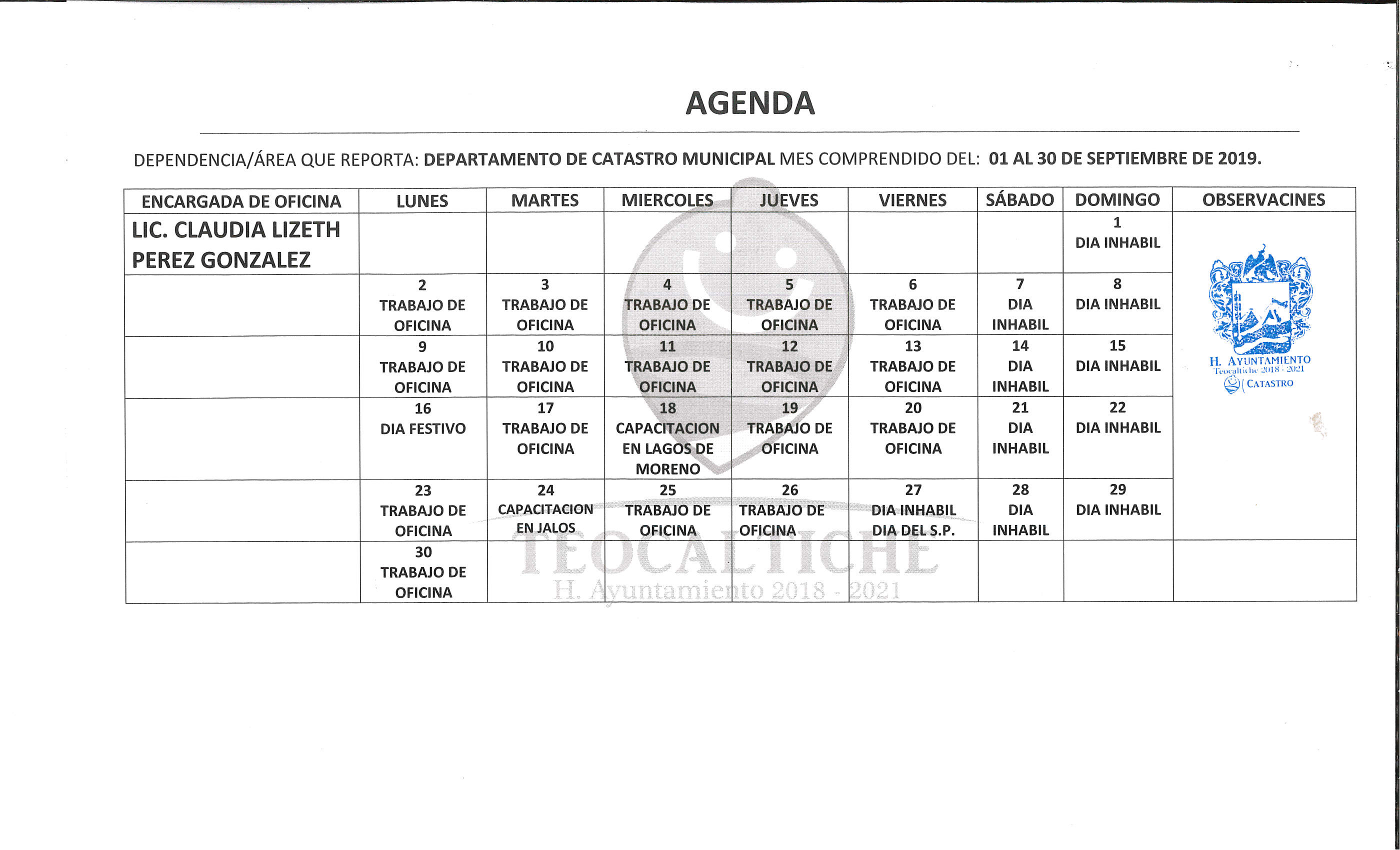 AGENDA

DEPENDENCIA/ÁREA QUE REPORTA: DEPARTAMENTO DE CATASTRO MUNICIPAL MES COMPRENDIDO DEL: 01 AL 30 DE SEPTIEMBRE DE 2019.

| ENCARGADA DE OFICINA | LUNES | MARTES | MIERCOLES | JUEVES | VIERNES | SÁBADO | DOMINGO | OBSERVACINES |
|---|---|---|---|---|---|---|---|---|
| LIC. CLAUDIA LIZETH PEREZ GONZALEZ | | | | | | | 1 DIA INHABIL | H. AYUNTAMIENTO Teocaltiche 2018 - 2021 CATASTRO |
| | 2 TRABAJO DE OFICINA | 3 TRABAJO DE OFICINA | 4 TRABAJO DE OFICINA | 5 TRABAJO DE OFICINA | 6 TRABAJO DE OFICINA | 7 DIA INHABIL | 8 DIA INHABIL | |
| | 9 TRABAJO DE OFICINA | 10 TRABAJO DE OFICINA | 11 TRABAJO DE OFICINA | 12 TRABAJO DE OFICINA | 13 TRABAJO DE OFICINA | 14 DIA INHABIL | 15 DIA INHABIL | |
| | 16 DIA FESTIVO | 17 TRABAJO DE OFICINA | 18 CAPACITACION EN LAGOS DE MORENO | 19 TRABAJO DE OFICINA | 20 TRABAJO DE OFICINA | 21 DIA INHABIL | 22 DIA INHABIL | |
| | 23 TRABAJO DE OFICINA | 24 CAPACITACION EN JALOS | 25 TRABAJO DE OFICINA | 26 TRABAJO DE OFICINA | 27 DIA INHABIL DIA DEL S.P. | 28 DIA INHABIL | 29 DIA INHABIL | |
| | 30 TRABAJO DE OFICINA | | | | | | | |

TEOCALTICHE
H. Ayuntamiento 2018 - 2021